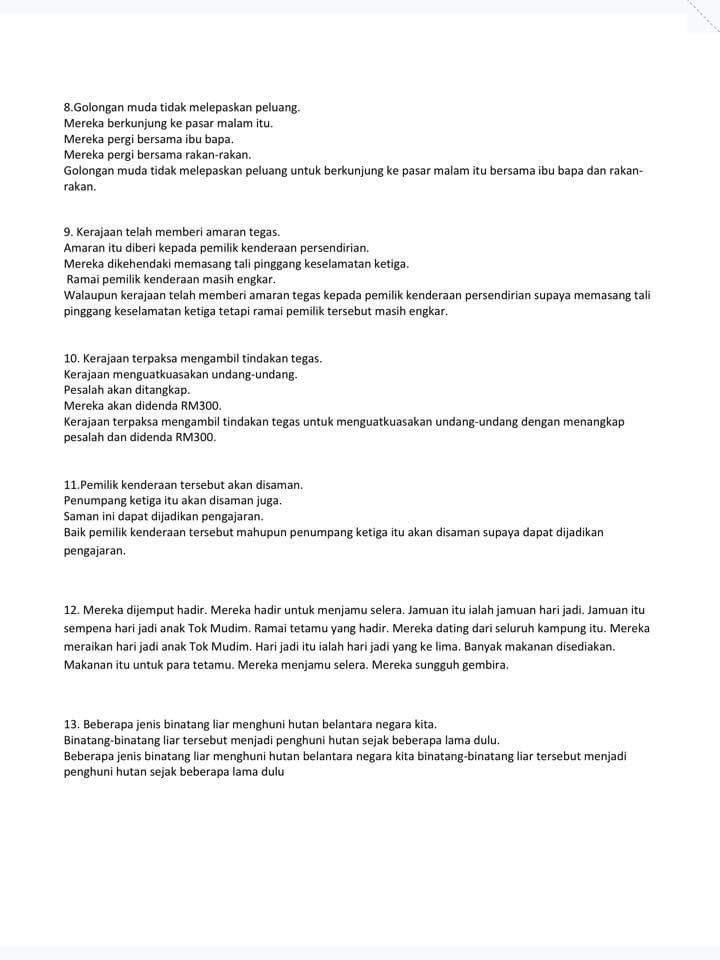 8.Golongan muda tidak melepaskan peluang.
Mereka berkunjung ke pasar malam itu.
Mereka pergi bersama ibu bapa.
Mereka pergi bersama rakan-rakan.
Golongan muda tidak melepaskan peluang untuk berkunjung ke pasar malam itu bersama ibu bapa dan rakan-rakan.

9. Kerajaan telah memberi amaran tegas.
Amaran itu diberi kepada pemilik kenderaan persendirian.
Mereka dikehendaki memasang tali pinggang keselamatan ketiga.
Ramai pemilik kenderaan masih engkar.
Walaupun kerajaan telah memberi amaran tegas kepada pemilik kenderaan persendirian supaya memasang tali pinggang keselamatan ketiga tetapi ramai pemilik tersebut masih engkar.

10. Kerajaan terpaksa mengambil tindakan tegas.
Kerajaan menguatkuasakan undang-undang.
Pesalah akan ditangkap.
Mereka akan didenda RM300.
Kerajaan terpaksa mengambil tindakan tegas untuk menguatkuasakan undang-undang dengan menangkap pesalah dan didenda RM300.

11.Pemilik kenderaan tersebut akan disaman.
Penumpang ketiga itu akan disaman juga.
Saman ini dapat dijadikan pengajaran.
Baik pemilik kenderaan tersebut mahupun penumpang ketiga itu akan disaman supaya dapat dijadikan pengajaran.

12. Mereka dijemput hadir. Mereka hadir untuk menjamu selera. Jamuan itu ialah jamuan hari jadi. Jamuan itu sempena hari jadi anak Tok Mudim. Ramai tetamu yang hadir. Mereka dating dari seluruh kampung itu. Mereka meraikan hari jadi anak Tok Mudim. Hari jadi itu ialah hari jadi yang ke lima. Banyak makanan disediakan. Makanan itu untuk para tetamu. Mereka menjamu selera. Mereka sungguh gembira.

13. Beberapa jenis binatang liar menghuni hutan belantara negara kita.
Binatang-binatang liar tersebut menjadi penghuni hutan sejak beberapa lama dulu.
Beberapa jenis binatang liar menghuni hutan belantara negara kita binatang-binatang liar tersebut menjadi penghuni hutan sejak beberapa lama dulu